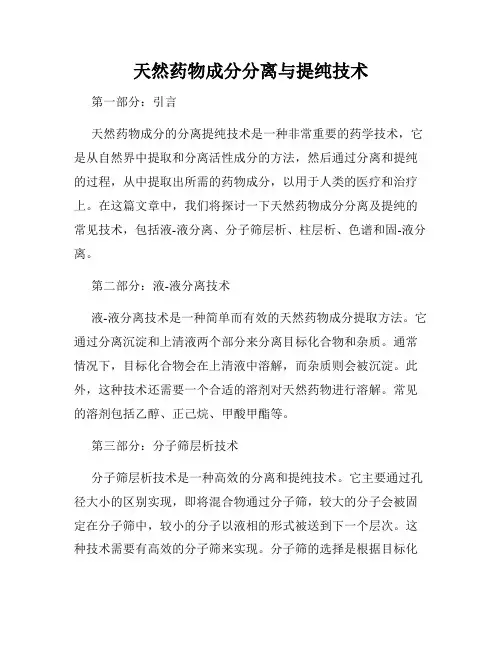 天然药物成分分离与提纯技术

第一部分：引言

天然药物成分的分离提纯技术是一种非常重要的药学技术，它是从自然界中提取和分离活性成分的方法，然后通过分离和提纯的过程，从中提取出所需的药物成分，以用于人类的医疗和治疗上。在这篇文章中，我们将探讨一下天然药物成分分离及提纯的常见技术，包括液-液分离、分子筛层析、柱层析、色谱和固-液分离。

第二部分：液-液分离技术

液-液分离技术是一种简单而有效的天然药物成分提取方法。它通过分离沉淀和上清液两个部分来分离目标化合物和杂质。通常情况下，目标化合物会在上清液中溶解，而杂质则会被沉淀。此外，这种技术还需要一个合适的溶剂对天然药物进行溶解。常见的溶剂包括乙醇、正己烷、甲酸甲酯等。

第三部分：分子筛层析技术

分子筛层析技术是一种高效的分离和提纯技术。它主要通过孔径大小的区别实现，即将混合物通过分子筛，较大的分子会被固定在分子筛中，较小的分子以液相的形式被送到下一个层次。这种技术需要有高效的分子筛来实现。分子筛的选择是根据目标化